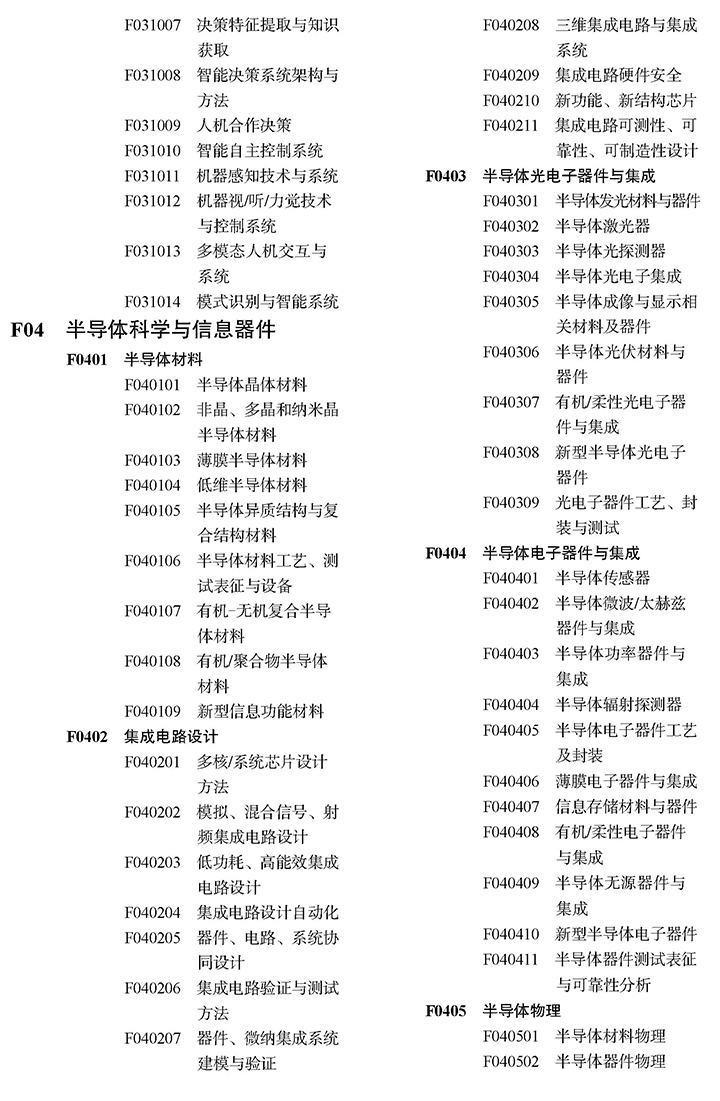 F031007 决策特征提取与知识获取
F031008 智能决策系统架构与方法
F031009 人机合作决策
F031010 智能自主控制系统
F031011 机器感知技术与系统
F031012 机器视/听/力觉技术与控制系统
F031013 多模态人机交互与系统
F031014 模式识别与智能系统

F04 半导体科学与信息器件

F0401 半导体材料
F040101 半导体晶体材料
F040102 非晶、多晶和纳米晶半导体材料
F040103 薄膜半导体材料
F040104 低维半导体材料
F040105 半导体异质结构与复合结构材料
F040106 半导体材料工艺、测试表征与设备
F040107 有机-无机复合半导体材料
F040108 有机/聚合物半导体材料
F040109 新型信息功能材料

F0402 集成电路设计
F040201 多核/系统芯片设计方法
F040202 模拟、混合信号、射频集成电路设计
F040203 低功耗、高能效集成电路设计
F040204 集成电路设计自动化
F040205 器件、电路、系统协同设计
F040206 集成电路验证与测试方法
F040207 器件、微纳集成系统建模与验证
F040208 三维集成电路与集成系统
F040209 集成电路硬件安全
F040210 新功能、新结构芯片
F040211 集成电路可测性、可靠性、可制造性设计

F0403 半导体光电子器件与集成
F040301 半导体发光材料与器件
F040302 半导体激光器
F040303 半导体光探测器
F040304 半导体光电子集成
F040305 半导体成像与显示相关材料及器件
F040306 半导体光伏材料与器件
F040307 有机/柔性光电子器件与集成
F040308 新型半导体光电子器件
F040309 光电子器件工艺、封装与测试

F0404 半导体电子器件与集成
F040401 半导体传感器
F040402 半导体微波/太赫兹器件与集成
F040403 半导体功率器件与集成
F040404 半导体辐射探测器
F040405 半导体电子器件工艺及封装
F040406 薄膜电子器件与集成
F040407 信息存储材料与器件
F040408 有机/柔性电子器件与集成
F040409 半导体无源器件与集成
F040410 新型半导体电子器件
F040411 半导体器件测试表征与可靠性分析

F0405 半导体物理
F040501 半导体材料物理
F040502 半导体器件物理